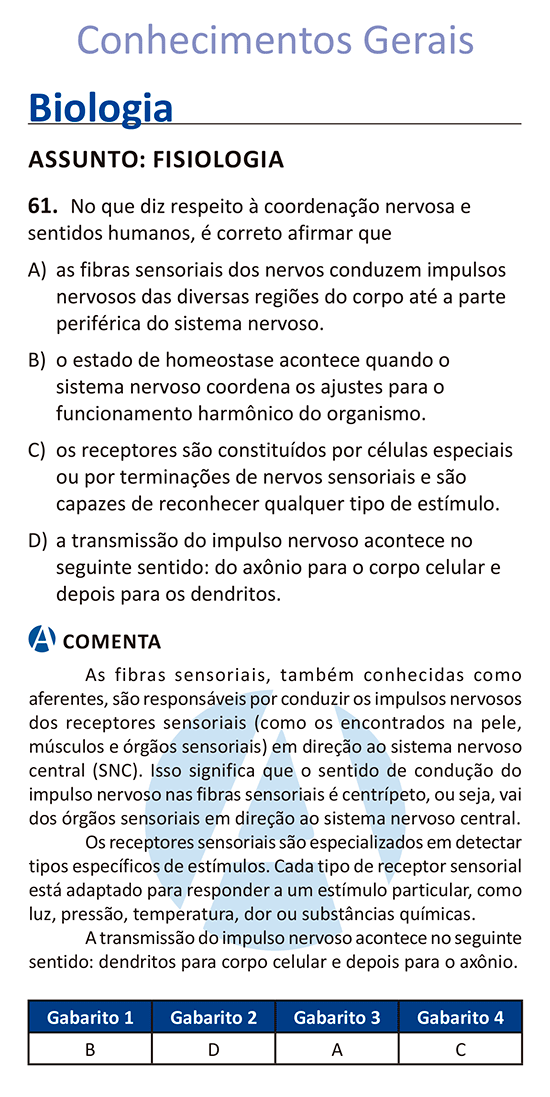 Conhecimentos Gerais

Biologia

ASSUNTO: FISIOLOGIA

61. No que diz respeito à coordenação nervosa e sentidos humanos, é correto afirmar que

A) as fibras sensoriais dos nervos conduzem impulsos nervosos das diversas regiões do corpo até a parte periférica do sistema nervoso.

B) o estado de homeostase acontece quando o sistema nervoso coordena os ajustes para o funcionamento harmônico do organismo.

C) os receptores são constituídos por células especiais ou por terminações de nervos sensoriais e são capazes de reconhecer qualquer tipo de estímulo.

D) a transmissão do impulso nervoso acontece no seguinte sentido: do axônio para o corpo celular e depois para os dendritos.

A COMENTA

As fibras sensoriais, também conhecidas como aferentes, são responsáveis por conduzir os impulsos nervosos dos receptores sensoriais (como os encontrados na pele, músculos e órgãos sensoriais) em direção ao sistema nervoso central (SNC). Isso significa que o sentido de condução do impulso nervoso nas fibras sensoriais é centrípeto, ou seja, vai dos órgãos sensoriais em direção ao sistema nervoso central.

Os receptores sensoriais são especializados em detectar tipos específicos de estímulos. Cada tipo de receptor sensorial está adaptado para responder a um estímulo particular, como luz, pressão, temperatura, dor ou substâncias químicas.

A transmissão do impulso nervoso acontece no seguinte sentido: dendritos para corpo celular e depois para o axônio.

| Gabarito 1 | Gabarito 2 | Gabarito 3 | Gabarito 4 |
|---|---|---|---|
| B | D | A | C |